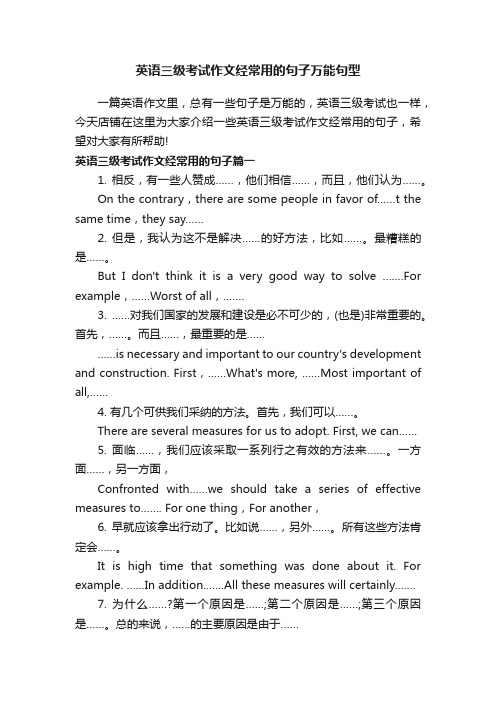 英语三级考试作文经常用的句子万能句型

一篇英语作文里，总有一些句子是万能的，英语三级考试也一样，今天店铺在这里为大家介绍一些英语三级考试作文经常用的句子，希望对大家有所帮助!

英语三级考试作文经常用的句子篇一

1. 相反，有一些人赞成……，他们相信……，而且，他们认为……。

On the contrary，there are some people in favor of……t the same time，they say……

2. 但是，我认为这不是解决……的好方法，比如……。最糟糕的是……。

But I don't think it is a very good way to solve …….For example，……Worst of all，…….

3. ……对我们国家的发展和建设是必不可少的，(也是)非常重要的。首先，……。而且……，最重要的是……

……is necessary and important to our country's development and construction. First，……What's more, ……Most important of all,……

4. 有几个可供我们采纳的方法。首先，我们可以……。

There are several measures for us to adopt. First, we can……

5. 面临……，我们应该采取一系列行之有效的方法来……。一方面……，另一方面，

Confronted with……we should take a series of effective measures to……. For one thing，For another，

6. 早就应该拿出行动了。比如说……，另外……。所有这些方法肯定会……。

It is high time that something was done about it. For example. ……In addition…….All these measures will certainly…….

7. 为什么……?第一个原因是……;第二个原因是……;第三个原因是……。总的来说，……的主要原因是由于……